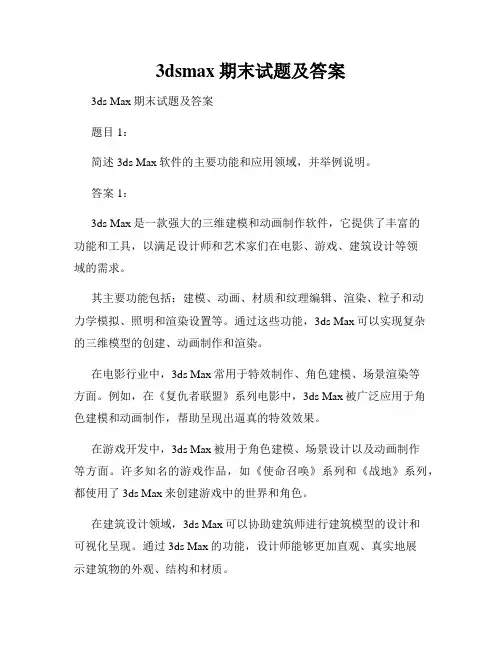 3dsmax 期末试题及答案

3ds Max 期末试题及答案

题目 1：

简述 3ds Max 软件的主要功能和应用领域，并举例说明。

答案 1：

3ds Max 是一款强大的三维建模和动画制作软件，它提供了丰富的功能和工具，以满足设计师和艺术家们在电影、游戏、建筑设计等领域的需求。

其主要功能包括：建模、动画、材质和纹理编辑、渲染、粒子和动力学模拟、照明和渲染设置等。通过这些功能，3ds Max 可以实现复杂的三维模型的创建、动画制作和渲染。

在电影行业中，3ds Max 常用于特效制作、角色建模、场景渲染等方面。例如，在《复仇者联盟》系列电影中，3ds Max 被广泛应用于角色建模和动画制作，帮助呈现出逼真的特效效果。

在游戏开发中，3ds Max 被用于角色建模、场景设计以及动画制作等方面。许多知名的游戏作品，如《使命召唤》系列和《战地》系列，都使用了 3ds Max 来创建游戏中的世界和角色。

在建筑设计领域，3ds Max 可以协助建筑师进行建筑模型的设计和可视化呈现。通过 3ds Max 的功能，设计师能够更加直观、真实地展示建筑物的外观、结构和材质。